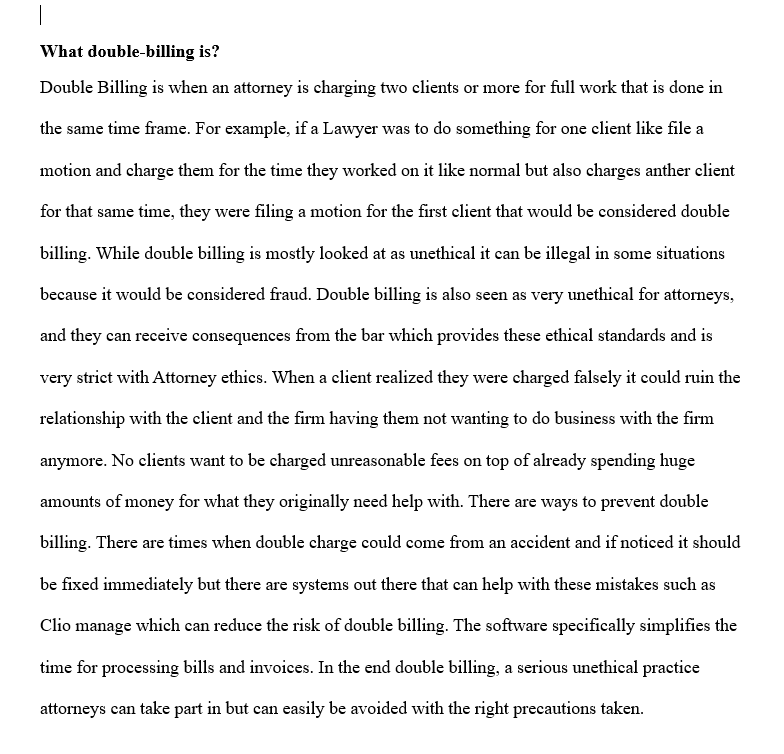 **What double-billing is?**

Double Billing is when an attorney is charging two clients or more for full work that is done in the same time frame. For example, if a Lawyer was to do something for one client like file a motion and charge them for the time they worked on it like normal but also charges anther client for that same time, they were filing a motion for the first client that would be considered double billing. While double billing is mostly looked at as unethical it can be illegal in some situations because it would be considered fraud. Double billing is also seen as very unethical for attorneys, and they can receive consequences from the bar which provides these ethical standards and is very strict with Attorney ethics. When a client realized they were charged falsely it could ruin the relationship with the client and the firm having them not wanting to do business with the firm anymore. No clients want to be charged unreasonable fees on top of already spending huge amounts of money for what they originally need help with. There are ways to prevent double billing. There are times when double charge could come from an accident and if noticed it should be fixed immediately but there are systems out there that can help with these mistakes such as Clio manage which can reduce the risk of double billing. The software specifically simplifies the time for processing bills and invoices. In the end double billing, a serious unethical practice attorneys can take part in but can easily be avoided with the right precautions taken.